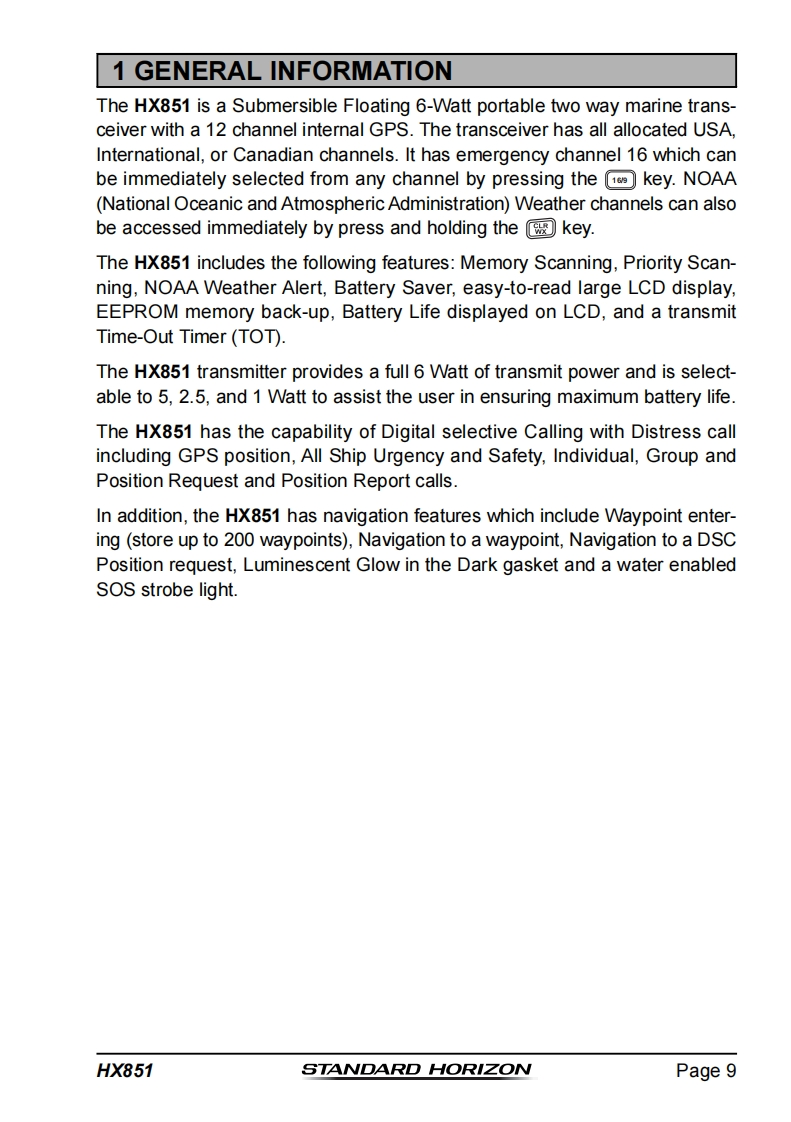 1 GENERAL INFORMATION

The HX851 is a Submersible Floating 6-Watt portable two way marine transceiver with a 12 channel internal GPS. The transceiver has all allocated USA, International, or Canadian channels. It has emergency channel 16 which can be immediately selected from any channel by pressing the 16/9 key. NOAA (National Oceanic and Atmospheric Administration) Weather channels can also be accessed immediately by press and holding the CLR WX key.

The HX851 includes the following features: Memory Scanning, Priority Scanning, NOAA Weather Alert, Battery Saver, easy-to-read large LCD display, EEPROM memory back-up, Battery Life displayed on LCD, and a transmit Time-Out Timer (TOT).

The HX851 transmitter provides a full 6 Watt of transmit power and is selectable to 5, 2.5, and 1 Watt to assist the user in ensuring maximum battery life.

The HX851 has the capability of Digital selective Calling with Distress call including GPS position, All Ship Urgency and Safety, Individual, Group and Position Request and Position Report calls.

In addition, the HX851 has navigation features which include Waypoint entering (store up to 200 waypoints), Navigation to a waypoint, Navigation to a DSC Position request, Luminescent Glow in the Dark gasket and a water enabled SOS strobe light.

HX851 STANDARD HORIZON Page 9